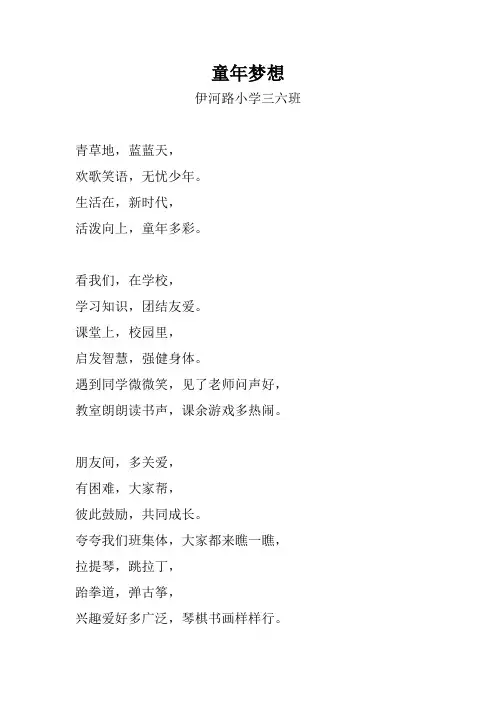 童年梦想
伊河路小学三六班

青草地，蓝蓝天，
欢歌笑语，无忧少年。
生活在，新时代，
活泼向上，童年多彩。

看我们，在学校，
学习知识，团结友爱。
课堂上，校园里，
启发智慧，强健身体。
遇到同学微微笑，见了老师问声好，
教室朗朗读书声，课余游戏多热闹。

朋友间，多关爱，
有困难，大家帮，
彼此鼓励，共同成长。
夸夸我们班集体，大家都来瞧一瞧，
拉提琴，跳拉丁，
跆拳道，弹古筝，
兴趣爱好多广泛，琴棋书画样样行。